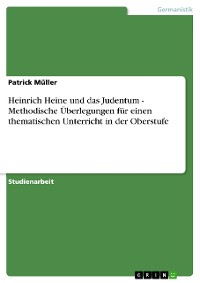 Germanistik

Patrick Müller

Heinrich Heine und das Judentum - Methodische Überlegungen für einen thematischen Unterricht in der Oberstufe

Studienarbeit

GRIN